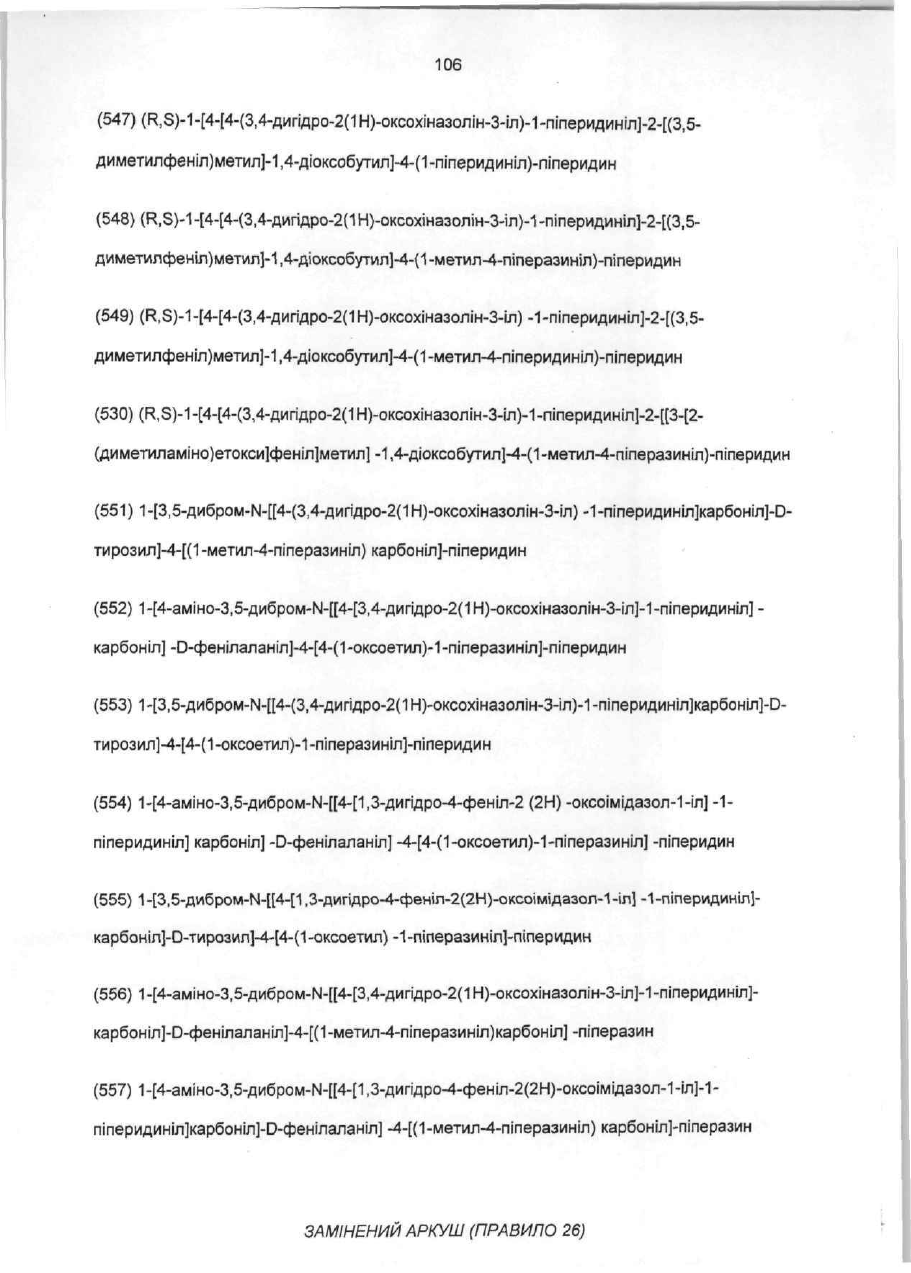 106

(547) (R,S)-1-[4-[4-(3,4-дигідро-2(1H)-оксохіназолін-3-іл)-1-піперидиніл]-2-[(3,5-диметилфеніл)метил]-1,4-діоксобутил]-4-(1-піперидиніл)-піперидин

(548) (R,S)-1-[4-[4-(3,4-дигідро-2(1H)-оксохіназолін-3-іл)-1-піперидиніл]-2-[(3,5-диметилфеніл)метил]-1,4-діоксобутил]-4-(1-метил-4-піперазиніл)-піперидин

(549) (R,S)-1-[4-[4-(3,4-дигідро-2(1H)-оксохіназолін-3-іл) -1-піперидиніл]-2-[(3,5-диметилфеніл)метил]-1,4-діоксобутил]-4-(1-метил-4-піперидиніл)-піперидин

(530) (R,S)-1-[4-[4-(3,4-дигідро-2(1H)-оксохіназолін-3-іл)-1-піперидиніл]-2-[[3-[2-(диметиламіно)етокси]феніл]метил] -1,4-діоксобутил]-4-(1-метил-4-піперазиніл)-піперидин

(551) 1-[3,5-дибром-N-[[4-(3,4-дигідро-2(1H)-оксохіназолін-3-іл) -1-піперидиніл]карбоніл]-D-тирозил]-4-[(1-метил-4-піперазиніл) карбоніл]-піперидин

(552) 1-[4-аміно-3,5-дибром-N-[[4-[3,4-дигідро-2(1H)-оксохіназолін-3-іл]-1-піперидиніл] -карбоніл] -D-фенілаланіл]-4-[4-(1-оксоетил)-1-піперазиніл]-піперидин

(553) 1-[3,5-дибром-N-[[4-(3,4-дигідро-2(1H)-оксохіназолін-3-іл)-1-піперидиніл]карбоніл]-D-тирозил]-4-[4-(1-оксоетил)-1-піперазиніл]-піперидин

(554) 1-[4-аміно-3,5-дибром-N-[[4-[1,3-дигідро-4-феніл-2 (2H) -оксоімідазол-1-іл] -1-піперидиніл] карбоніл] -D-фенілаланіл] -4-[4-(1-оксоетил)-1-піперазиніл] -піперидин

(555) 1-[3,5-дибром-N-[[4-[1,3-дигідро-4-феніл-2(2H)-оксоімідазол-1-іл] -1-піперидиніл]-карбоніл]-D-тирозил]-4-[4-(1-оксоетил) -1-піперазиніл]-піперидин

(556) 1-[4-аміно-3,5-дибром-N-[[4-[3,4-дигідро-2(1H)-оксохіназолін-3-іл]-1-піперидиніл]-карбоніл]-D-фенілаланіл]-4-[(1-метил-4-піперазиніл)карбоніл] -піперазин

(557) 1-[4-аміно-3,5-дибром-N-[[4-[1,3-дигідро-4-феніл-2(2H)-оксоімідазол-1-іл]-1-піперидиніл]карбоніл]-D-фенілаланіл] -4-[(1-метил-4-піперазиніл) карбоніл]-піперазин

ЗАМІНЕНИЙ АРКУШ (ПРАВИЛО 26)